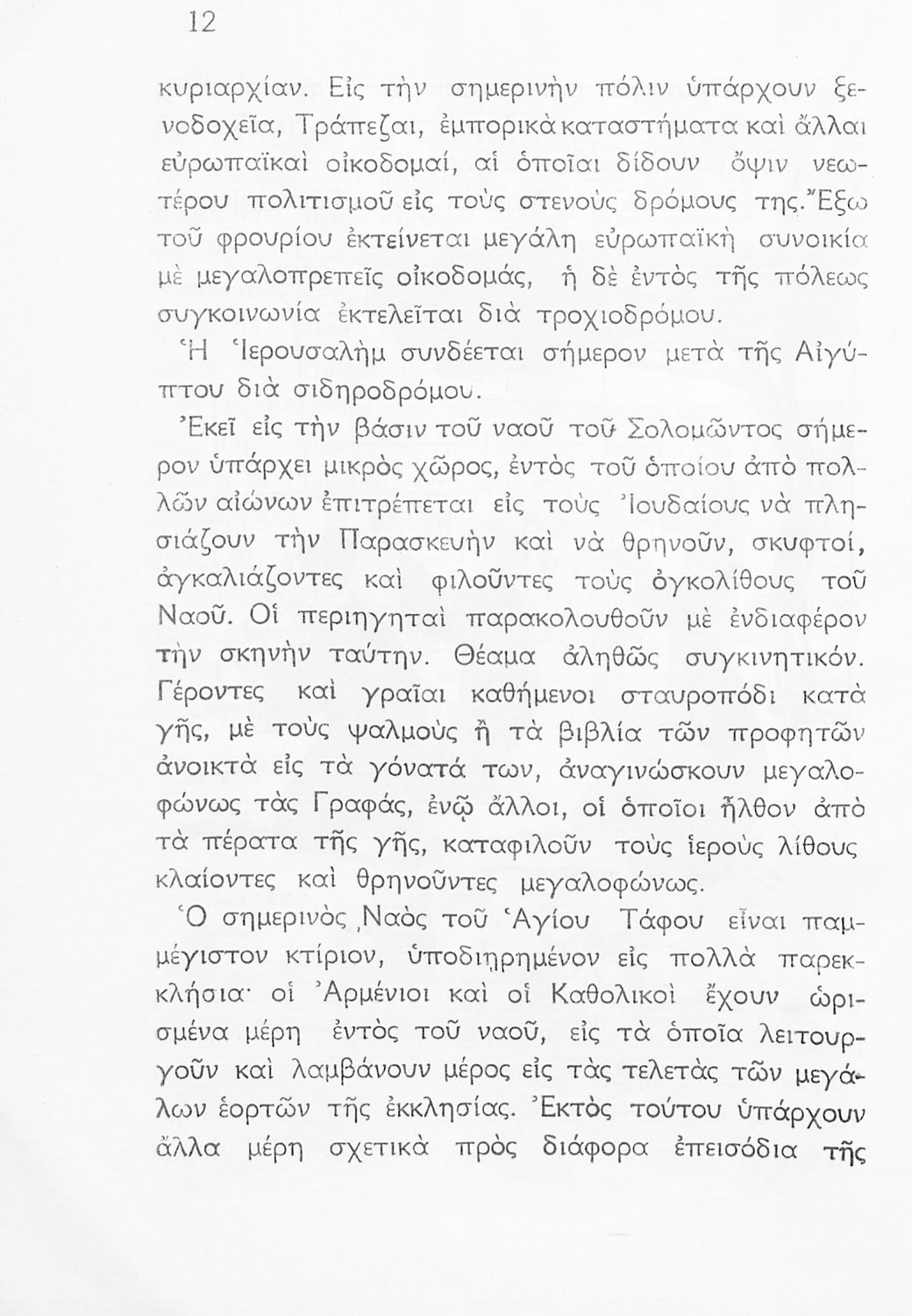 12

κυριαρχίαν. Εἰς τὴν σημερινὴν πόλιν ὑπάρχουν ξενοδοχεῖα, Τράπεζαι, ἐμπορικὰ καταστήματα καὶ ἄλλαι εὐρωπαϊκαὶ οἰκοδομαί, αἱ ὁποῖαι δίδουν ὄψιν νεωτέρου πολιτισμοῦ εἰς τοὺς στενοὺς δρόμους της. Ἔξω τοῦ φρουρίου ἐκτείνεται μεγάλη εὐρωπαϊκὴ συνοικία μὲ μεγαλοπρεπεῖς οἰκοδομάς, ἡ δὲ ἐντὸς τῆς πόλεως συγκοινωνία ἐκτελεῖται διὰ τροχιοδρόμου.

Ἡ Ἱερουσαλὴμ συνδέεται σήμερον μετὰ τῆς Αἰγύπτου διὰ σιδηροδρόμου.

Ἐκεῖ εἰς τὴν βάσιν τοῦ ναοῦ τοῦ Σολομῶντος σήμερον ὑπάρχει μικρὸς χῶρος, ἐντὸς τοῦ ὁποίου ἀπὸ πολλῶν αἰώνων ἐπιτρέπεται εἰς τοὺς Ἰουδαίους νὰ πλησιάζουν τὴν Παρασκευὴν καὶ νὰ θρηνοῦν, σκυφτοί, ἀγκαλιάζοντες καὶ φιλοῦντες τοὺς ὀγκολίθους τοῦ Ναοῦ. Οἱ περιηγηταὶ παρακολουθοῦν μὲ ἐνδιαφέρον τὴν σκηνὴν ταύτην. Θέαμα ἀληθῶς συγκινητικόν. Γέροντες καὶ γραῖαι καθήμενοι σταυροπόδι κατὰ γῆς, μὲ τοὺς ψαλμοὺς ἢ τὰ βιβλία τῶν προφητῶν ἀνοικτὰ εἰς τὰ γόνατά των, ἀναγινώσκουν μεγαλοφώνως τὰς Γραφάς, ἐνῷ ἄλλοι, οἱ ὁποῖοι ἦλθον ἀπὸ τὰ πέρατα τῆς γῆς, καταφιλοῦν τοὺς ἱεροὺς λίθους κλαίοντες καὶ θρηνοῦντες μεγαλοφώνως.

Ὁ σημερινὸς Ναὸς τοῦ Ἁγίου Τάφου εἶναι παμμέγιστον κτίριον, ὑποδιῃρημένον εἰς πολλὰ παρεκκλήσια· οἱ Ἀρμένιοι καὶ οἱ Καθολικοὶ ἔχουν ὡρισμένα μέρη ἐντὸς τοῦ ναοῦ, εἰς τὰ ὁποῖα λειτουργοῦν καὶ λαμβάνουν μέρος εἰς τὰς τελετὰς τῶν μεγάλων ἑορτῶν τῆς ἐκκλησίας. Ἐκτὸς τούτου ὑπάρχουν ἄλλα μέρη σχετικὰ πρὸς διάφορα ἐπεισόδια τῆς